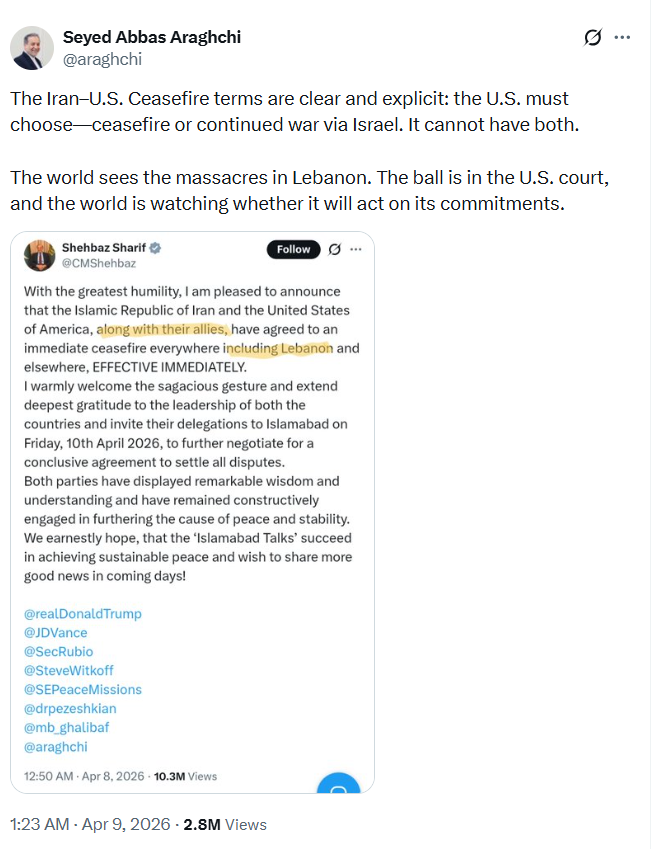 Seyed Abbas Araghchi
@araghchi

The Iran–U.S. Ceasefire terms are clear and explicit: the U.S. must choose—ceasefire or continued war via Israel. It cannot have both.

The world sees the massacres in Lebanon. The ball is in the U.S. court, and the world is watching whether it will act on its commitments.

Shehbaz Sharif
@CMShehbaz
Follow

With the greatest humility, I am pleased to announce that the Islamic Republic of Iran and the United States of America, along with their allies, have agreed to an immediate ceasefire everywhere including Lebanon and elsewhere, EFFECTIVE IMMEDIATELY.
I warmly welcome the sagacious gesture and extend deepest gratitude to the leadership of both the countries and invite their delegations to Islamabad on Friday, 10th April 2026, to further negotiate for a conclusive agreement to settle all disputes.
Both parties have displayed remarkable wisdom and understanding and have remained constructively engaged in furthering the cause of peace and stability.
We earnestly hope, that the 'Islamabad Talks' succeed in achieving sustainable peace and wish to share more good news in coming days!

@realDonaldTrump
@JDVance
@SecRubio
@SteveWitkoff
@SEPeaceMissions
@drpezeshkian
@mb_ghalibaf
@araghchi

12:50 AM · Apr 8, 2026 · 10.3M Views

1:23 AM · Apr 9, 2026 · 2.8M Views